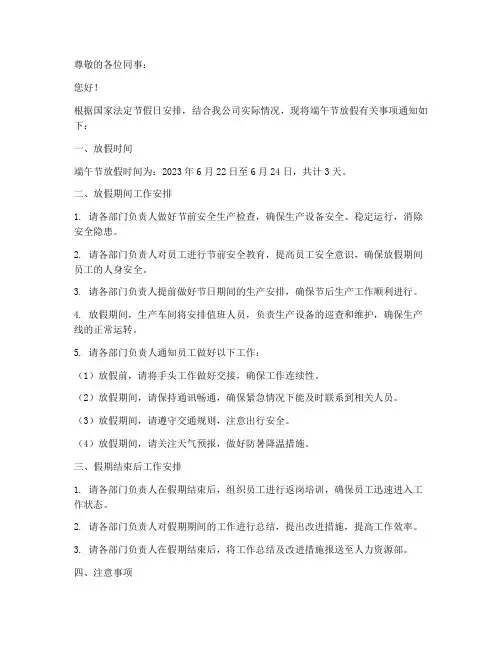 尊敬的各位同事：

您好！

根据国家法定节假日安排，结合我公司实际情况，现将端午节放假有关事项通知如下：

一、放假时间

端午节放假时间为：2023 年 6 月 22 日至 6 月 24 日，共计 3 天。

二、放假期间工作安排

1. 请各部门负责人做好节前安全生产检查，确保生产设备安全、稳定运行，消除安全隐患。

2. 请各部门负责人对员工进行节前安全教育，提高员工安全意识，确保放假期间员工的人身安全。

3. 请各部门负责人提前做好节日期间的生产安排，确保节后生产工作顺利进行。

4. 放假期间，生产车间将安排值班人员，负责生产设备的巡查和维护，确保生产线的正常运转。

5. 请各部门负责人通知员工做好以下工作：

（1）放假前，请将手头工作做好交接，确保工作连续性。

（2）放假期间，请保持通讯畅通，确保紧急情况下能及时联系到相关人员。

（3）放假期间，请遵守交通规则，注意出行安全。

（4）放假期间，请关注天气预报，做好防暑降温措施。

三、假期结束后工作安排

1. 请各部门负责人在假期结束后，组织员工进行返岗培训，确保员工迅速进入工作状态。

2. 请各部门负责人对假期期间的工作进行总结，提出改进措施，提高工作效率。

3. 请各部门负责人在假期结束后，将工作总结及改进措施报送至人力资源部。

四、注意事项